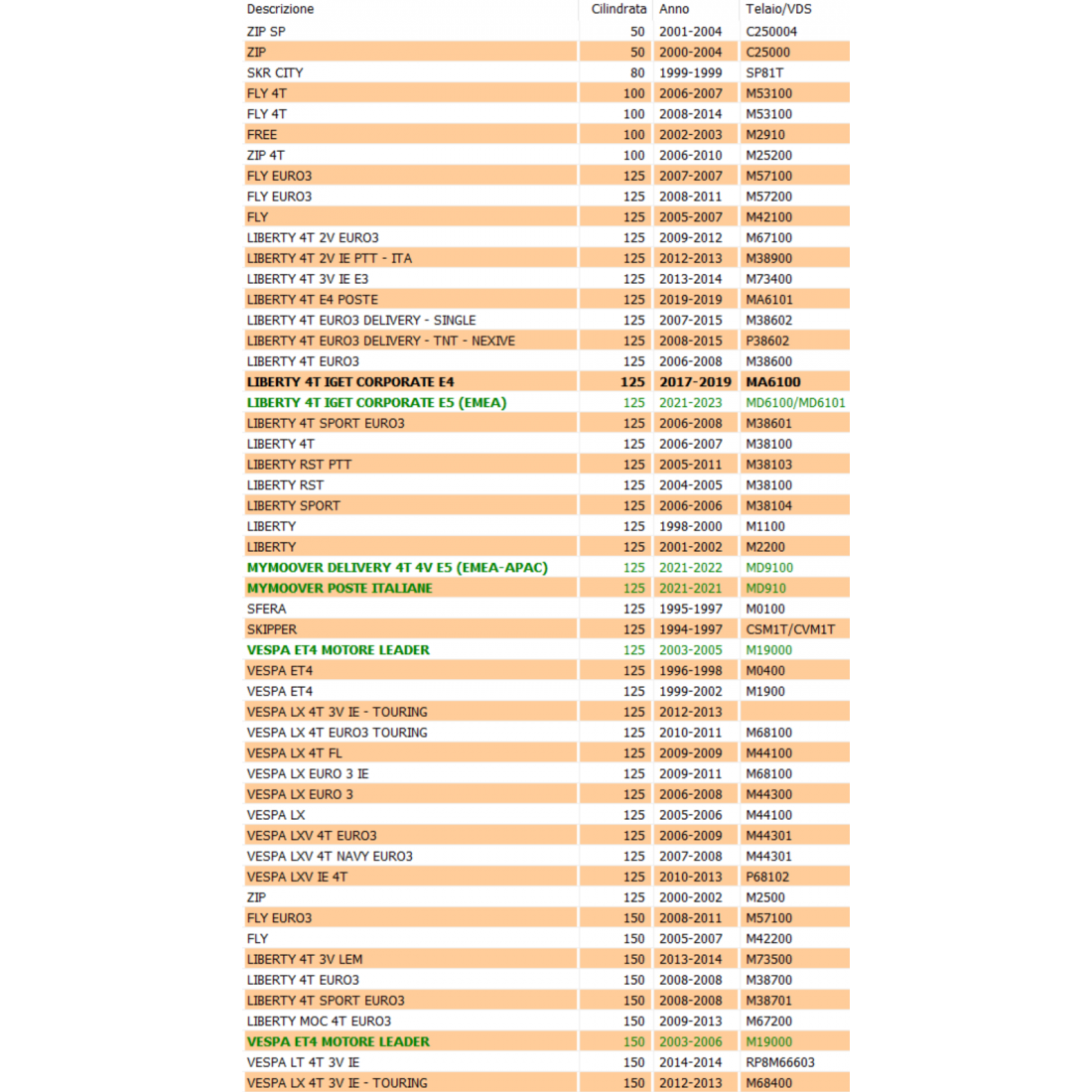 | Descrizione | Cilindrata | Anno | Telaio/VDS |
|---|---|---|---|
| ZIP SP | 50 | 2001-2004 | C250004 |
| ZIP | 50 | 2000-2004 | C25000 |
| SKR CITY | 80 | 1999-1999 | SP81T |
| FLY 4T | 100 | 2006-2007 | M53100 |
| FLY 4T | 100 | 2008-2014 | M53100 |
| FREE | 100 | 2002-2003 | M2910 |
| ZIP 4T | 100 | 2006-2010 | M25200 |
| FLY EURO3 | 125 | 2007-2007 | M57100 |
| FLY EURO3 | 125 | 2008-2011 | M57200 |
| FLY | 125 | 2005-2007 | M42100 |
| LIBERTY 4T 2V EURO3 | 125 | 2009-2012 | M67100 |
| LIBERTY 4T 2V IE PTT - ITA | 125 | 2012-2013 | M38900 |
| LIBERTY 4T 3V IE E3 | 125 | 2013-2014 | M73400 |
| LIBERTY 4T E4 POSTE | 125 | 2019-2019 | MA6101 |
| LIBERTY 4T EURO3 DELIVERY - SINGLE | 125 | 2007-2015 | M38602 |
| LIBERTY 4T EURO3 DELIVERY - TNT - NEXIVE | 125 | 2008-2015 | P38602 |
| LIBERTY 4T EURO3 | 125 | 2006-2008 | M38600 |
| LIBERTY 4T IGET CORPORATE E4 | 125 | 2017-2019 | MA6100 |
| LIBERTY 4T IGET CORPORATE E5 (EMEA) | 125 | 2021-2023 | MD6100/MD6101 |
| LIBERTY 4T SPORT EURO3 | 125 | 2006-2008 | M38601 |
| LIBERTY 4T | 125 | 2006-2007 | M38100 |
| LIBERTY RST PTT | 125 | 2005-2011 | M38103 |
| LIBERTY RST | 125 | 2004-2005 | M38100 |
| LIBERTY SPORT | 125 | 2006-2006 | M38104 |
| LIBERTY | 125 | 1998-2000 | M1100 |
| LIBERTY | 125 | 2001-2002 | M2200 |
| MYMOOVER DELIVERY 4T 4V E5 (EMEA-APAC) | 125 | 2021-2022 | MD9100 |
| MYMOOVER POSTE ITALIANE | 125 | 2021-2021 | MD910 |
| SFERA | 125 | 1995-1997 | M0100 |
| SKIPPER | 125 | 1994-1997 | CSM1T/CVM1T |
| VESPA ET4 MOTORE LEADER | 125 | 2003-2005 | M19000 |
| VESPA ET4 | 125 | 1996-1998 | M0400 |
| VESPA ET4 | 125 | 1999-2002 | M1900 |
| VESPA LX 4T 3V IE - TOURING | 125 | 2012-2013 | |
| VESPA LX 4T EURO3 TOURING | 125 | 2010-2011 | M68100 |
| VESPA LX 4T FL | 125 | 2009-2009 | M44100 |
| VESPA LX EURO 3 IE | 125 | 2009-2011 | M68100 |
| VESPA LX EURO 3 | 125 | 2006-2008 | M44300 |
| VESPA LX | 125 | 2005-2006 | M44100 |
| VESPA LXV 4T EURO3 | 125 | 2006-2009 | M44301 |
| VESPA LXV 4T NAVY EURO3 | 125 | 2007-2008 | M44301 |
| VESPA LXV IE 4T | 125 | 2010-2013 | P68102 |
| ZIP | 125 | 2000-2002 | M2500 |
| FLY EURO3 | 150 | 2008-2011 | M57100 |
| FLY | 150 | 2005-2007 | M42200 |
| LIBERTY 4T 3V LEM | 150 | 2013-2014 | M73500 |
| LIBERTY 4T EURO3 | 150 | 2008-2008 | M38700 |
| LIBERTY 4T SPORT EURO3 | 150 | 2008-2008 | M38701 |
| LIBERTY MOC 4T EURO3 | 150 | 2009-2013 | M67200 |
| VESPA ET4 MOTORE LEADER | 150 | 2003-2006 | M19000 |
| VESPA LT 4T 3V IE | 150 | 2014-2014 | RP8M66603 |
| VESPA LX 4T 3V IE - TOURING | 150 | 2012-2013 | M68400 |